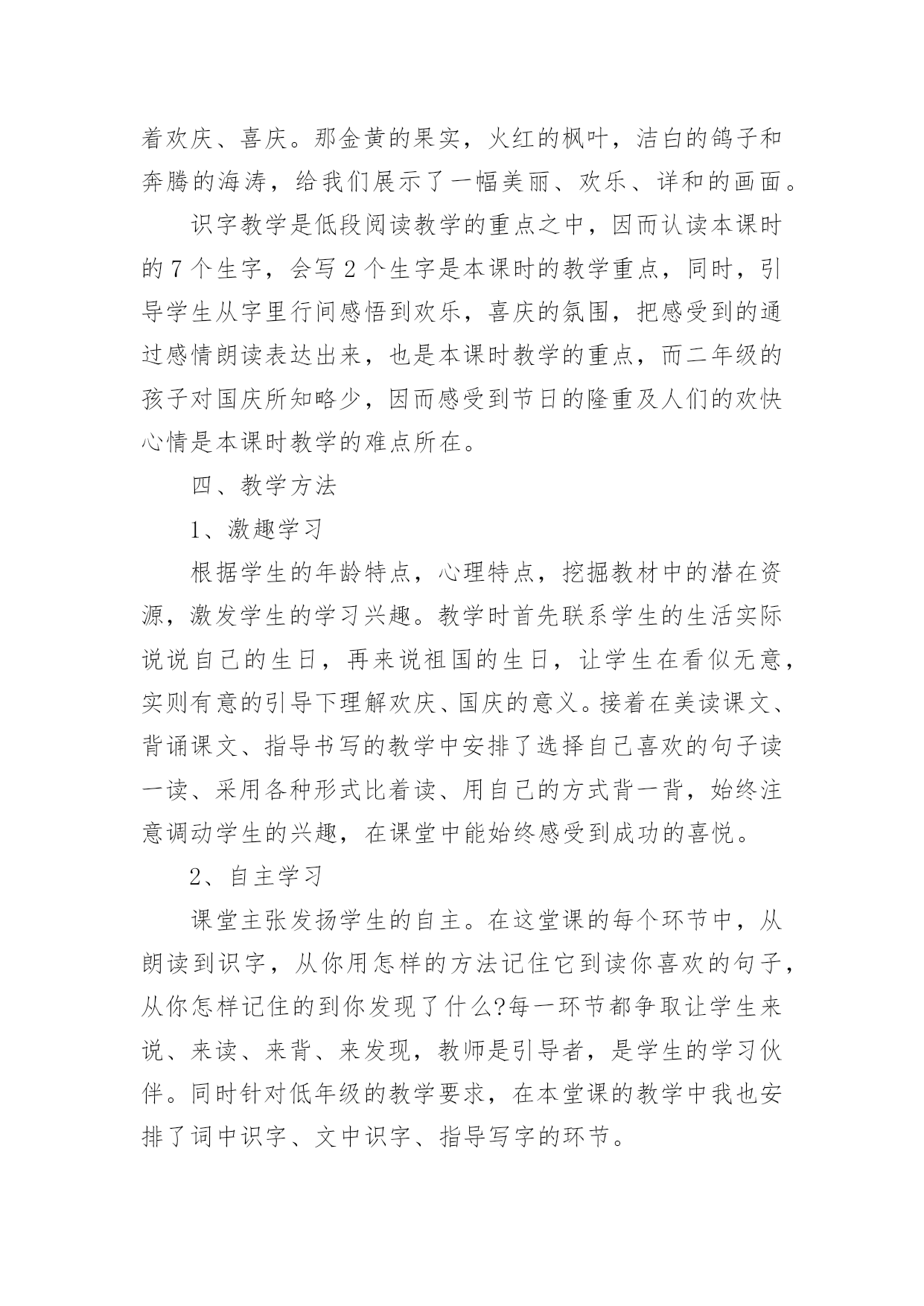 着欢庆、喜庆。那金黄的果实，火红的枫叶，洁白的鸽子和奔腾的海涛，给我们展示了一幅美丽、欢乐、详和的画面。

识字教学是低段阅读教学的重点之中，因而认读本课时的 7 个生字，会写 2 个生字是本课时的教学重点，同时，引导学生从字里行间感悟到欢乐，喜庆的氛围，把感受到的通过感情朗读表达出来，也是本课时教学的重点，而二年级的孩子对国庆所知略少，因而感受到节日的隆重及人们的欢快心情是本课时教学的难点所在。

四、教学方法

1、激趣学习

根据学生的年龄特点，心理特点，挖掘教材中的潜在资源，激发学生的学习兴趣。教学时首先联系学生的生活实际说说自己的生日，再来说祖国的生日，让学生在看似无意，实则有意的引导下理解欢庆、国庆的意义。接着在美读课文、背诵课文、指导书写的教学中安排了选择自己喜欢的句子读一读、采用各种形式比着读、用自己的方式背一背，始终注意调动学生的兴趣，在课堂中能始终感受到成功的喜悦。

2、自主学习

课堂主张发扬学生的自主。在这堂课的每个环节中，从朗读到识字，从你用怎样的方法记住它到读你喜欢的句子，从你怎样记住的到你发现了什么?每一环节都争取让学生来说、来读、来背、来发现，教师是引导者，是学生的学习伙伴。同时针对低年级的教学要求，在本堂课的教学中我也安排了词中识字、文中识字、指导写字的环节。